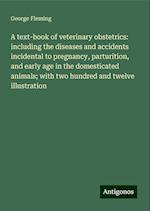 George Fleming

A text-book of veterinary obstetrics: including the diseases and accidents incidental to pregnancy, parturition, and early age in the domesticated animals; with two hundred and twelve illustration

Antigonos